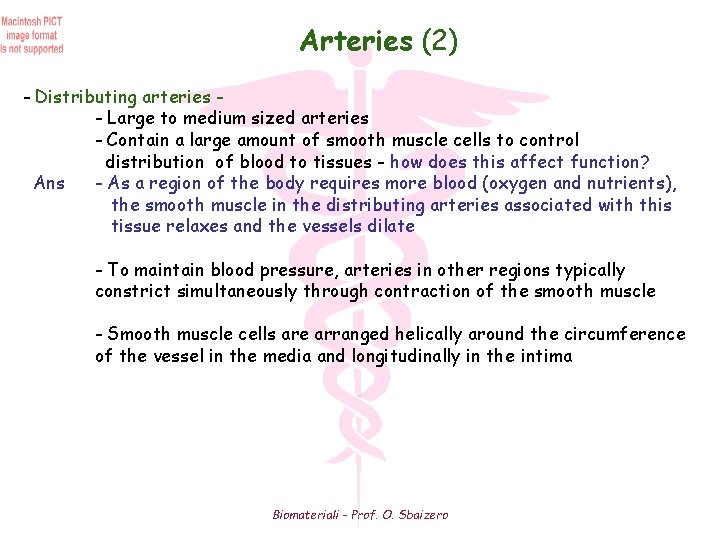 Macintosh PICT image format is not supported

Arteries (2)

- Distributing arteries -
- Large to medium sized arteries
- Contain a large amount of smooth muscle cells to control distribution of blood to tissues - how does this affect function?
Ans - As a region of the body requires more blood (oxygen and nutrients), the smooth muscle in the distributing arteries associated with this tissue relaxes and the vessels dilate

- To maintain blood pressure, arteries in other regions typically constrict simultaneously through contraction of the smooth muscle

- Smooth muscle cells are arranged helically around the circumference of the vessel in the media and longitudinally in the intima

Biomateriali - Prof. O. Sbaizero